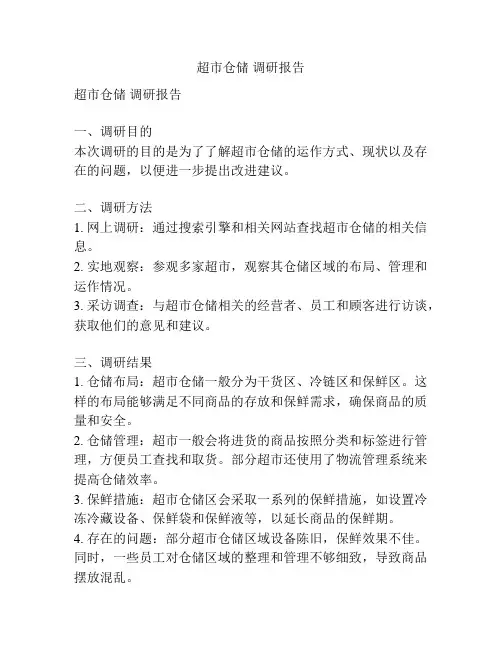 超市仓储 调研报告

超市仓储 调研报告

一、调研目的
本次调研的目的是为了了解超市仓储的运作方式、现状以及存在的问题，以便进一步提出改进建议。

二、调研方法
1. 网上调研：通过搜索引擎和相关网站查找超市仓储的相关信息。
2. 实地观察：参观多家超市，观察其仓储区域的布局、管理和运作情况。
3. 采访调查：与超市仓储相关的经营者、员工和顾客进行访谈，获取他们的意见和建议。

三、调研结果
1. 仓储布局：超市仓储一般分为干货区、冷链区和保鲜区。这样的布局能够满足不同商品的存放和保鲜需求，确保商品的质量和安全。
2. 仓储管理：超市一般会将进货的商品按照分类和标签进行管理，方便员工查找和取货。部分超市还使用了物流管理系统来提高仓储效率。
3. 保鲜措施：超市仓储区会采取一系列的保鲜措施，如设置冷冻冷藏设备、保鲜袋和保鲜液等，以延长商品的保鲜期。
4. 存在的问题：部分超市仓储区域设备陈旧，保鲜效果不佳。同时，一些员工对仓储区域的整理和管理不够细致，导致商品摆放混乱。